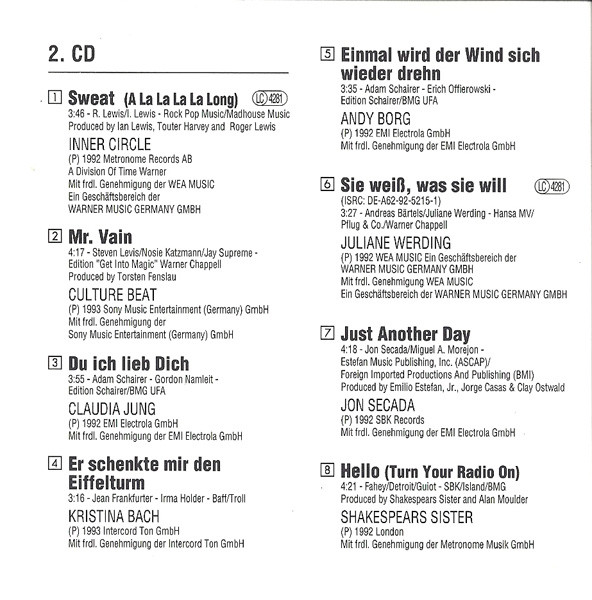 2. CD

1 Sweat (A La La La La Long) LC 4281
3:46 - R. Lewis/I. Lewis - Rock Pop Music/Madhouse Music
Produced by Ian Lewis, Touter Harvey and Roger Lewis

INNER CIRCLE
(P) 1992 Metronome Records AB
A Division Of Time Warner
Mit frdl. Genehmigung der WEA MUSIC
Ein Geschäftsbereich der
WARNER MUSIC GERMANY GMBH

2 Mr. Vain
4:17 - Steven Levis/Nosie Katzmann/Jay Supreme - Edition "Get Into Magic" Warner Chappell
Produced by Torsten Fenslau

CULTURE BEAT
(P) 1993 Sony Music Entertainment (Germany) GmbH
Mit frdl. Genehmigung der
Sony Music Entertainment (Germany) GmbH

3 Du ich lieb Dich
3:55 - Adam Schairer - Gordon Namleit - Edition Schairer/BMG UFA

CLAUDIA JUNG
(P) 1992 EMI Electrola GmbH
Mit frdl. Genehmigung der EMI Electrola GmbH

4 Er schenkte mir den Eiffelturm
3:16 - Jean Frankfurter - Irma Holder - Baff/Troll

KRISTINA BACH
(P) 1993 Intercord Ton GmbH
Mit frdl. Genehmigung der Intercord Ton GmbH

5 Einmal wird der Wind sich wieder drehn
3:35 - Adam Schairer - Erich Offierowski - Edition Schairer/BMG UFA

ANDY BORG
(P) 1992 EMI Electrola GmbH
Mit frdl. Genehmigung der EMI Electrola GmbH

6 Sie weiß, was sie will LC 4281
(ISRC: DE-A62-92-5215-1)
3:27 - Andreas Bärtels/Juliane Werding - Hansa MV/ Pflug & Co./Warner Chappell

JULIANE WERDING
(P) 1992 WEA MUSIC Ein Geschäftsbereich der
WARNER MUSIC GERMANY GMBH
Mit frdl. Genehmigung WEA MUSIC
Ein Geschäftsbereich der WARNER MUSIC GERMANY GMBH

7 Just Another Day
4:18 - Jon Secada/Miguel A. Morejon - Estefan Music Publishing, Inc. (ASCAP)/
Foreign Imported Productions And Publishing (BMI)
Produced by Emilio Estefan, Jr., Jorge Casas & Clay Ostwald

JON SECADA
(P) 1992 SBK Records
Mit frdl. Genehmigung der EMI Electrola GmbH

8 Hello (Turn Your Radio On)
4:21 - Fahey/Detroit/Guiot - SBK/Island/BMG
Produced by Shakespears Sister and Alan Moulder

SHAKESPEARS SISTER
(P) 1992 London
Mit frdl. Genehmigung der Metronome Musik GmbH